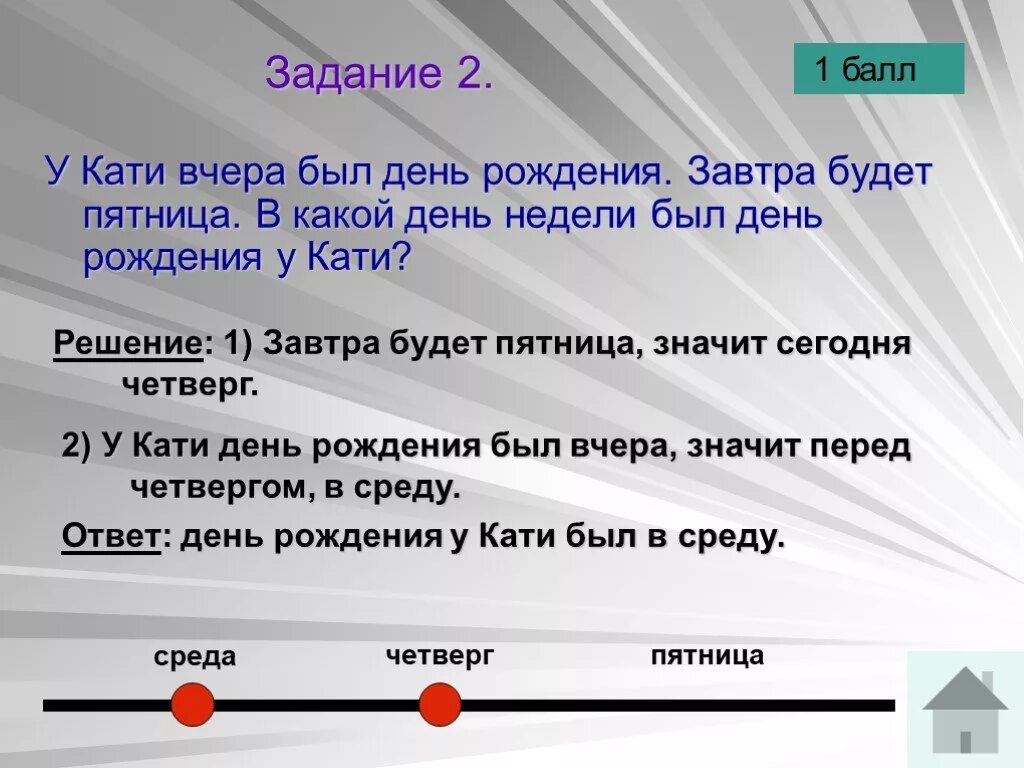 Задание 2.

1 балл

У Кати вчера был день рождения. Завтра будет пятница. В какой день недели был день рождения у Кати?

Решение: 1) Завтра будет пятница, значит сегодня четверг.

2) У Кати день рождения был вчера, значит перед четвергом, в среду.

Ответ: день рождения у Кати был в среду.

среда

четверг

пятница